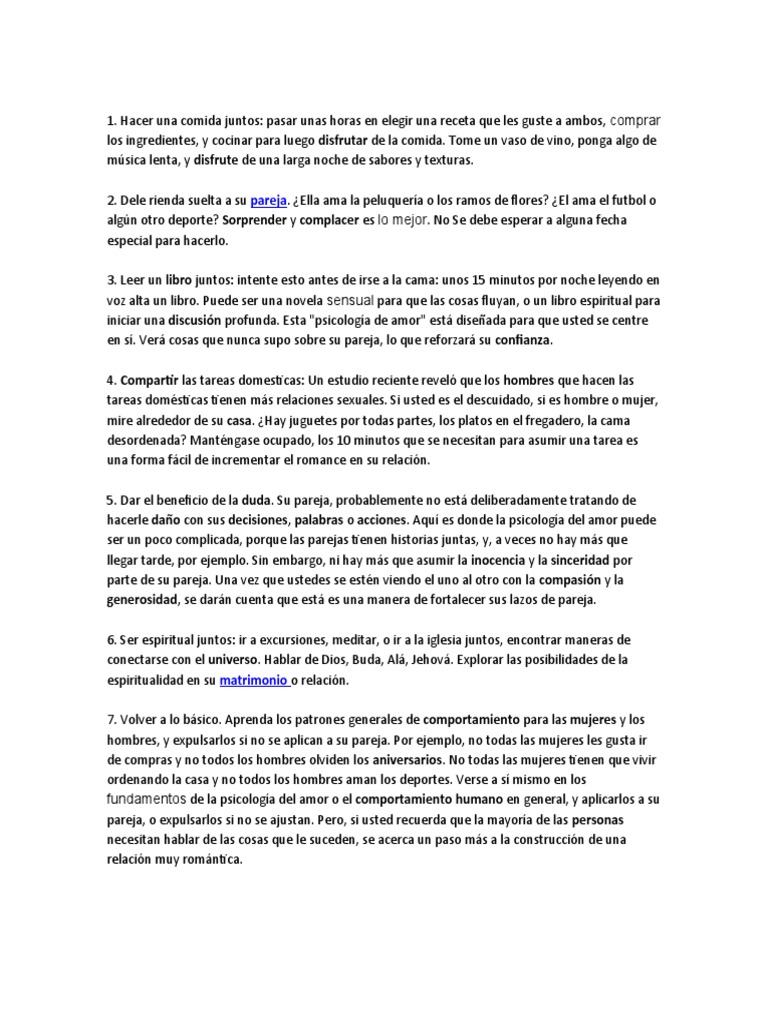 1. Hacer una comida juntos: pasar unas horas en elegir una receta que les guste a ambos, comprar los ingredientes, y cocinar para luego disfrutar de la comida. Tome un vaso de vino, ponga algo de música lenta, y disfrute de una larga noche de sabores y texturas.

2. Dele rienda suelta a su pareja. ¿Ella ama la peluquería o los ramos de flores? ¿El ama el futbol o algún otro deporte? Sorprender y complacer es lo mejor. No Se debe esperar a alguna fecha especial para hacerlo.

3. Leer un libro juntos: intente esto antes de irse a la cama: unos 15 minutos por noche leyendo en voz alta un libro. Puede ser una novela sensual para que las cosas fluyan, o un libro espiritual para iniciar una discusión profunda. Esta "psicología de amor" está diseñada para que usted se centre en sí. Verá cosas que nunca supo sobre su pareja, lo que reforzará su confianza.

4. Compartir las tareas domesticas: Un estudio reciente reveló que los hombres que hacen las tareas domésticas tienen más relaciones sexuales. Si usted es el descuidado, si es hombre o mujer, mire alrededor de su casa. ¿Hay juguetes por todas partes, los platos en el fregadero, la cama desordenada? Manténgase ocupado, los 10 minutos que se necesitan para asumir una tarea es una forma fácil de incrementar el romance en su relación.

5. Dar el beneficio de la duda. Su pareja, probablemente no está deliberadamente tratando de hacerle daño con sus decisiones, palabras o acciones. Aquí es donde la psicología del amor puede ser un poco complicada, porque las parejas tienen historias juntas, y, a veces no hay más que llegar tarde, por ejemplo. Sin embargo, ni hay más que asumir la inocencia y la sinceridad por parte de su pareja. Una vez que ustedes se estén viendo el uno al otro con la compasión y la generosidad, se darán cuenta que está es una manera de fortalecer sus lazos de pareja.

6. Ser espiritual juntos: ir a excursiones, meditar, o ir a la iglesia juntos, encontrar maneras de conectarse con el universo. Hablar de Dios, Buda, Alá, Jehová. Explorar las posibilidades de la espiritualidad en su matrimonio o relación.

7. Volver a lo básico. Aprenda los patrones generales de comportamiento para las mujeres y los hombres, y expulsarlos si no se aplican a su pareja. Por ejemplo, no todas las mujeres les gusta ir de compras y no todos los hombres olviden los aniversarios. No todas las mujeres tienen que vivir ordenando la casa y no todos los hombres aman los deportes. Verse a sí mismo en los fundamentos de la psicología del amor o el comportamiento humano en general, y aplicarlos a su pareja, o expulsarlos si no se ajustan. Pero, si usted recuerda que la mayoría de las personas necesitan hablar de las cosas que le suceden, se acerca un paso más a la construcción de una relación muy romántica.